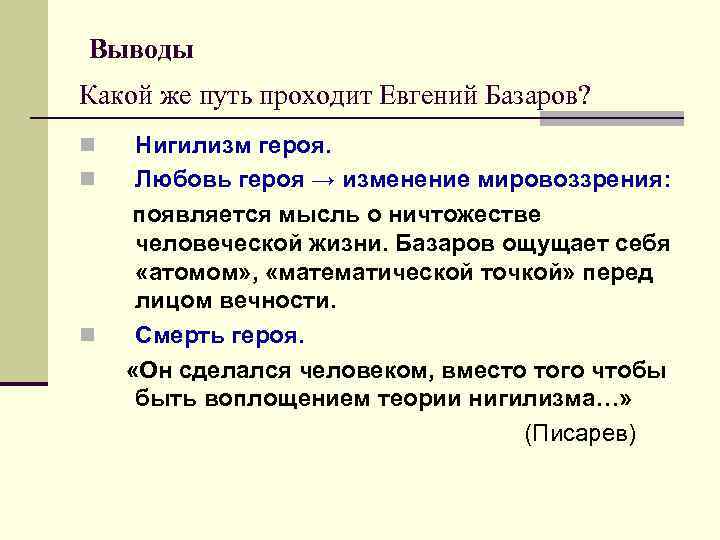 Выводы

Какой же путь проходит Евгений Базаров?

Нигилизм героя.

Любовь героя → изменение мировоззрения:

появляется мысль о ничтожестве человеческой жизни. Базаров ощущает себя «атомом», «математической точкой» перед лицом вечности.

Смерть героя.

«Он сделался человеком, вместо того чтобы быть воплощением теории нигилизма…»

(Писарев)